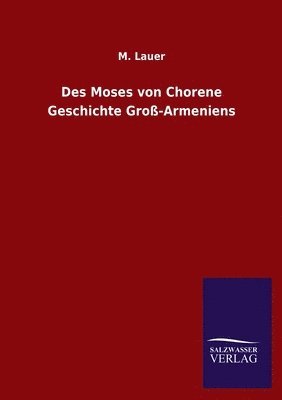 M. Lauer

Des Moses von Chorene
Geschichte Groß-Armeniens

SALZWASSER
VERLAG